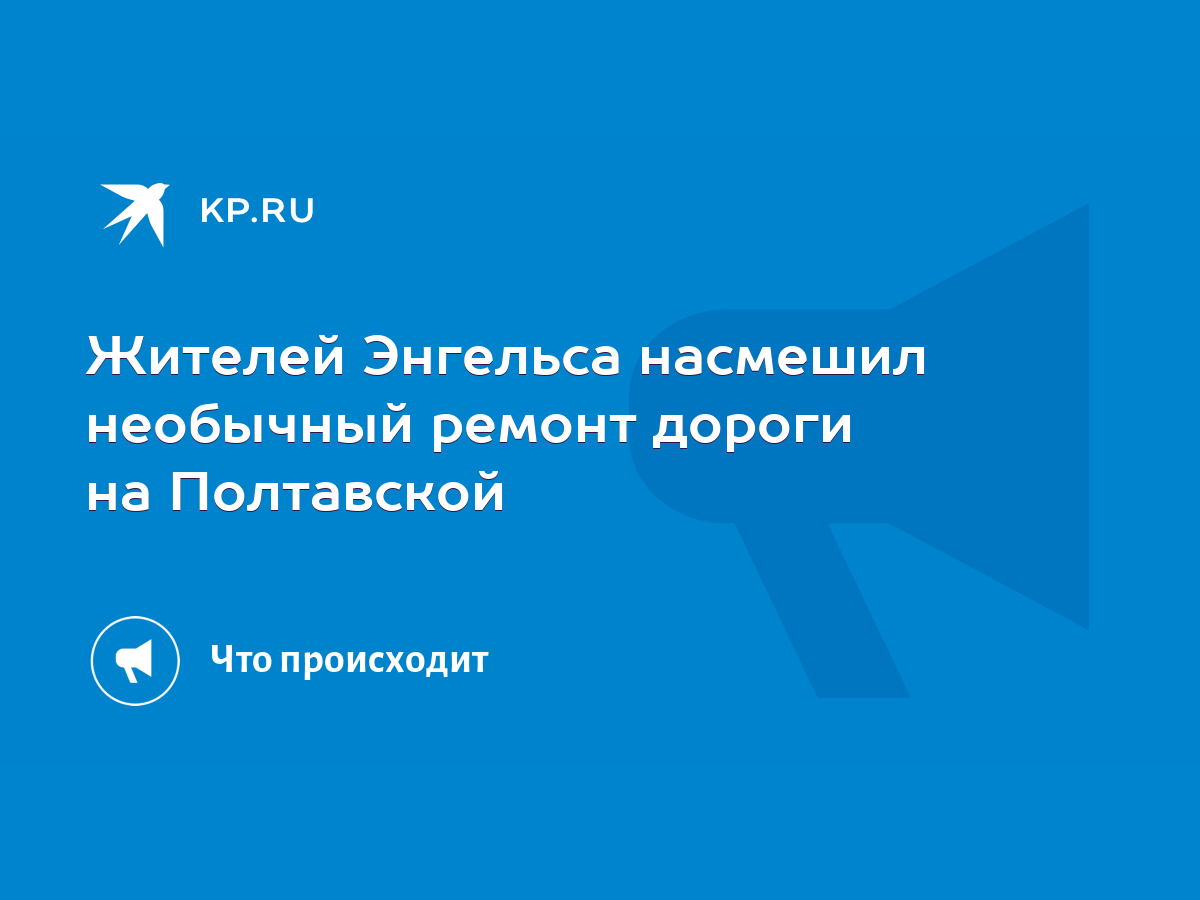 KP.RU

Жителей Энгельса насмешил необычный ремонт дороги на Полтавской

Что происходит